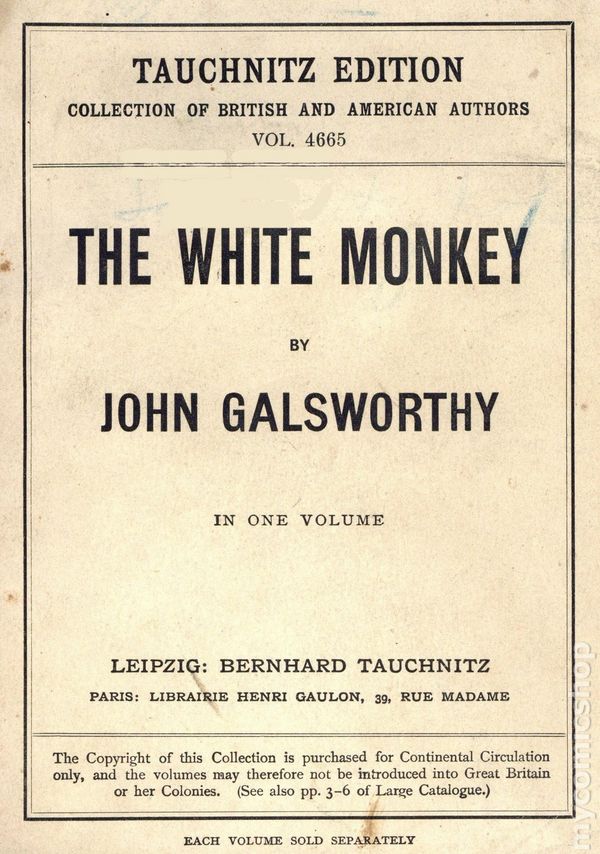 TAUCHNITZ EDITION
COLLECTION OF BRITISH AND AMERICAN AUTHORS
VOL. 4665

THE WHITE MONKEY

BY

JOHN GALSWORTHY

IN ONE VOLUME

LEIPZIG: BERNHARD TAUCHNITZ
PARIS: LIBRAIRIE HENRI GAULON, 39, RUE MADAME

The Copyright of this Collection is purchased for Continental Circulation only, and the volumes may therefore not be introduced into Great Britain or her Colonies. (See also pp. 3-6 of Large Catalogue.)

EACH VOLUME SOLD SEPARATELY

mycomicshop